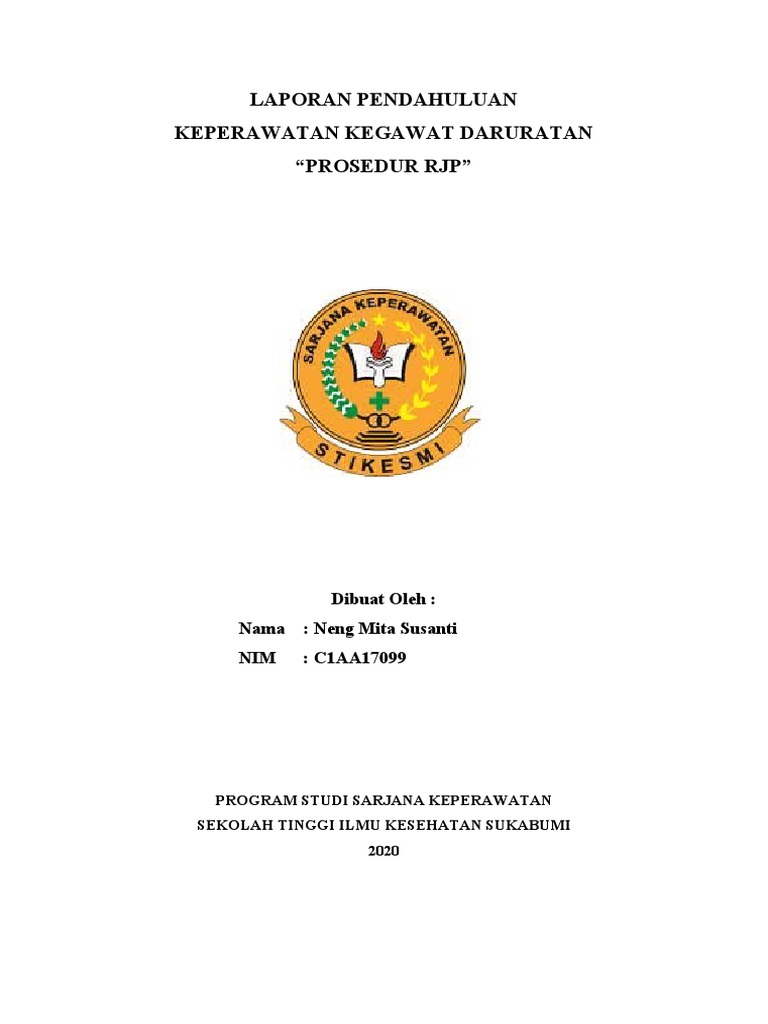 LAPORAN PENDAHULUAN
KEPERAWATAN KEGAWAT DARURATAN
“PROSEDUR RJP”

SARJANA KEPERAWATAN
STIKESMI

Dibuat Oleh :
Nama : Neng Mita Susanti
NIM : C1AA17099

PROGRAM STUDI SARJANA KEPERAWATAN
SEKOLAH TINGGI ILMU KESEHATAN SUKABUMI
2020